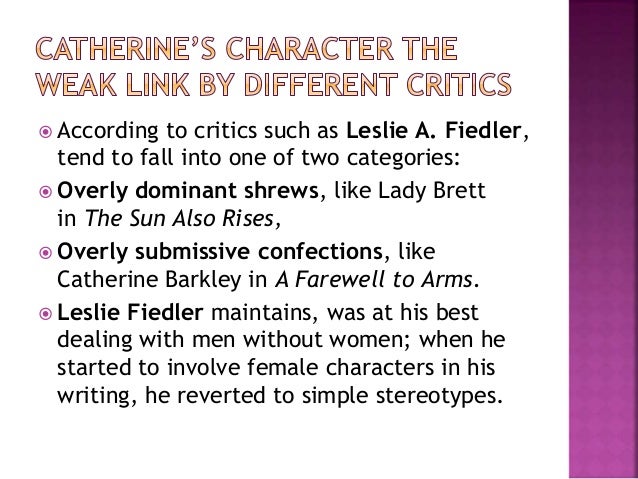 CATHERINE'S CHARACTER THE WEAK LINK BY DIFFERENT CRITICS

• According to critics such as Leslie A. Fiedler, tend to fall into one of two categories:
• Overly dominant shrews, like Lady Brett in The Sun Also Rises,
• Overly submissive confections, like Catherine Barkley in A Farewell to Arms.
• Leslie Fiedler maintains, was at his best dealing with men without women; when he started to involve female characters in his writing, he reverted to simple stereotypes.